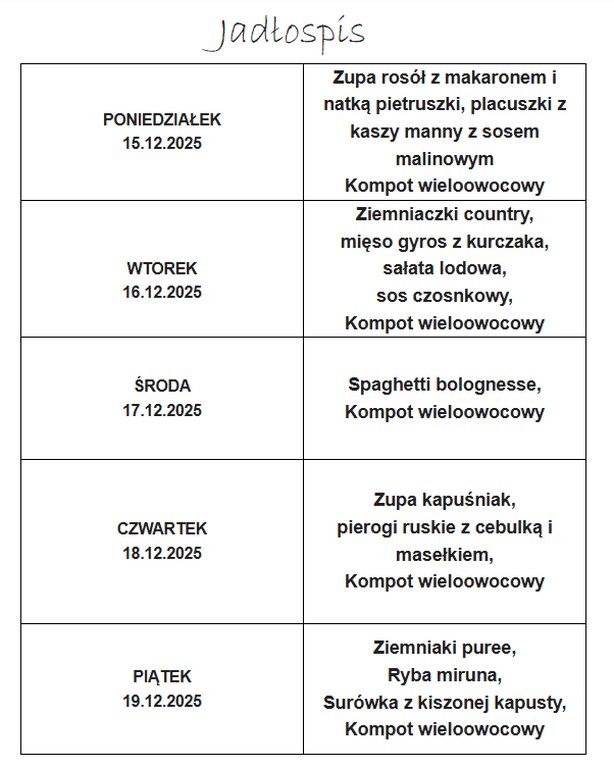 Jadłospis

| | |
|---|---|
| PONIEDZIAŁEK 15.12.2025 | Zupa rosół z makaronem i natką pietruszki, placuszki z kaszy manny z sosem malinowym Kompot wieloowocowy |
| WTOREK 16.12.2025 | Ziemniaczki country, mięso gyros z kurczaka, sałata lodowa, sos czosnkowy, Kompot wieloowocowy |
| ŚRODA 17.12.2025 | Spaghetti bolognesse, Kompot wieloowocowy |
| CZWARTEK 18.12.2025 | Zupa kapuśniak, pierogi ruskie z cebulką i masełkiem, Kompot wieloowocowy |
| PIĄTEK 19.12.2025 | Ziemniaki puree, Ryba miruna, Surówka z kiszonej kapusty, Kompot wieloowocowy |